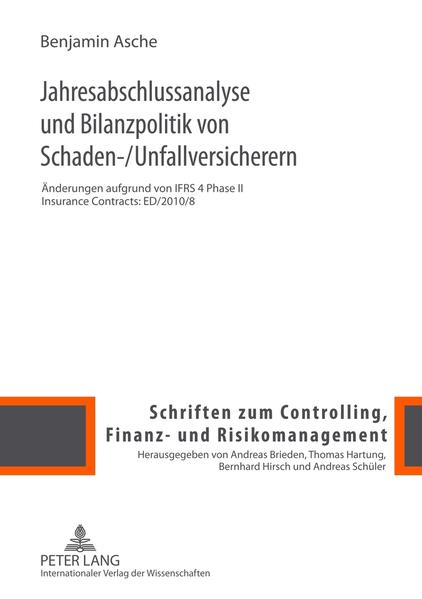 Benjamin Asche

Jahresabschlussanalyse und Bilanzpolitik von Schaden-/Unfallversicherern

Änderungen aufgrund von IFRS 4 Phase II Insurance Contracts: ED/2010/8

Schriften zum Controlling, Finanz- und Risikomanagement

Herausgegeben von Andreas Brieden, Thomas Hartung, Bernhard Hirsch und Andreas Schüler

PETER LANG
Internationaler Verlag der Wissenschaften